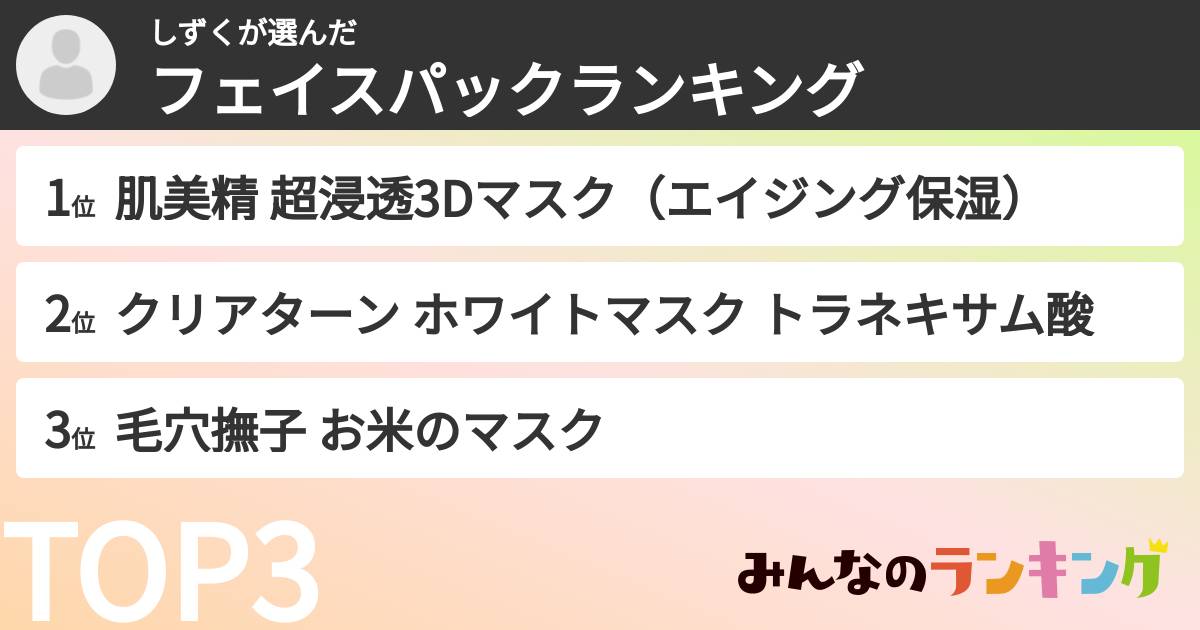 しずくが選んだ
フェイスパックランキング

1位 肌美精 超浸透3Dマスク（エイジング保湿）

2位 クリアターン ホワイトマスク トラネキサム酸

3位 毛穴撫子 お米のマスク

TOP3

みんなのランキング